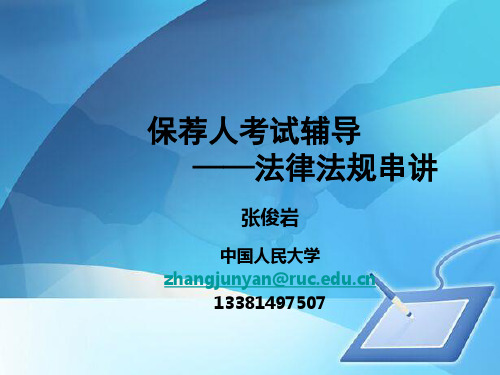 保荐人考试辅导
——法律法规串讲

张俊岩

中国人民大学
zhangjunyan@ruc.edu.cn
13381497507